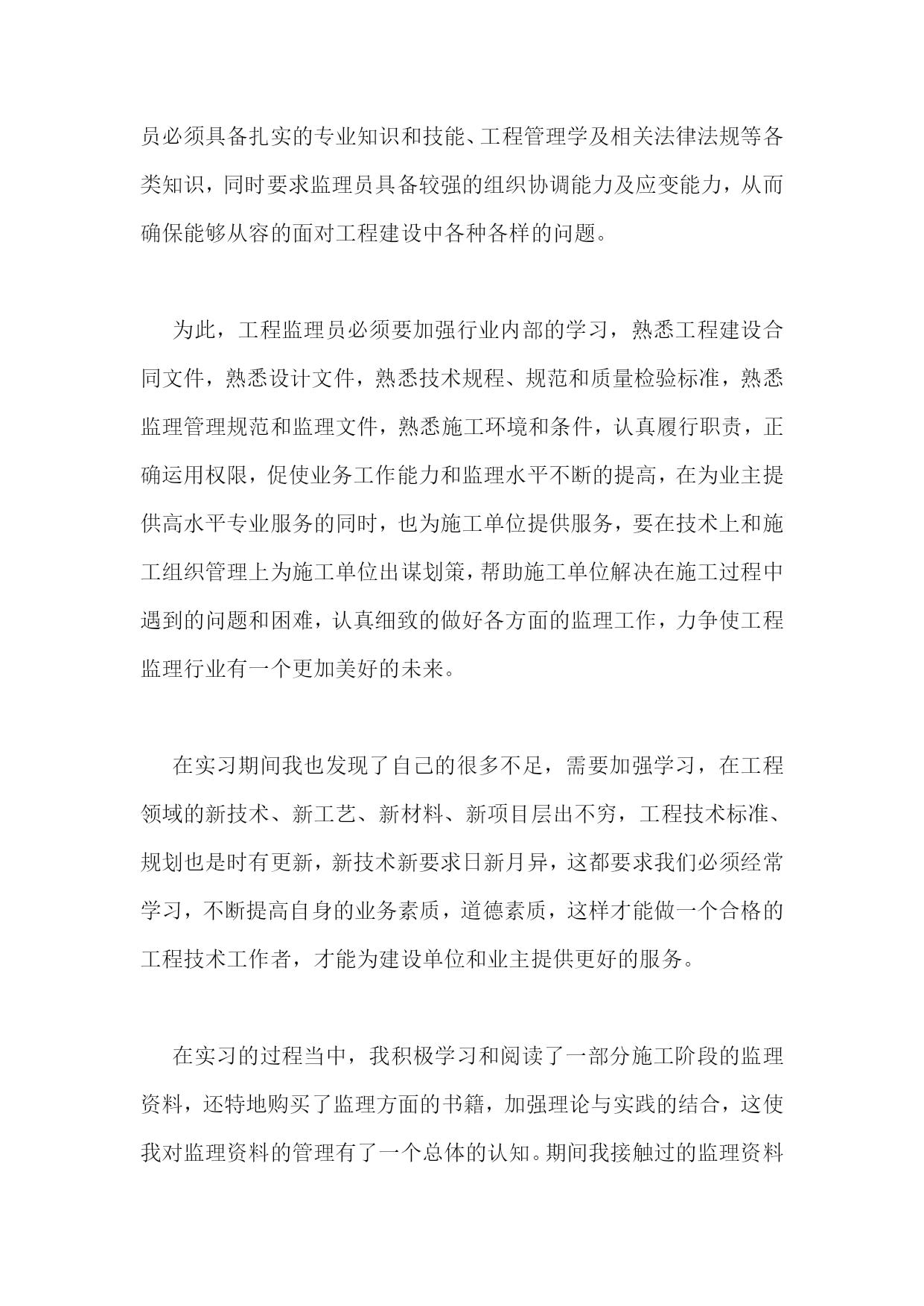 员必须具备扎实的专业知识和技能、工程管理学及相关法律法规等各类知识，同时要求监理员具备较强的组织协调能力及应变能力，从而确保能够从容的面对工程建设中各种各样的问题。

为此，工程监理员必须要加强行业内部的学习，熟悉工程建设合同文件，熟悉设计文件，熟悉技术规程、规范和质量检验标准，熟悉监理管理规范和监理文件，熟悉施工环境和条件，认真履行职责，正确运用权限，促使业务工作能力和监理水平不断的提高，在为业主提供高水平专业服务的同时，也为施工单位提供服务，要在技术上和施工组织管理上为施工单位出谋划策，帮助施工单位解决在施工过程中遇到的问题和困难，认真细致的做好各方面的监理工作，力争使工程监理行业有一个更加美好的未来。

在实习期间我也发现了自己的很多不足，需要加强学习，在工程领域的新技术、新工艺、新材料、新项目层出不穷，工程技术标准、规划也是时有更新，新技术新要求日新月异，这都要求我们必须经常学习，不断提高自身的业务素质，道德素质，这样才能做一个合格的工程技术工作者，才能为建设单位和业主提供更好的服务。

在实习的过程当中，我积极学习和阅读了一部分施工阶段的监理资料，还特地购买了监理方面的书籍，加强理论与实践的结合，这使我对监理资料的管理有了一个总体的认知。期间我接触过的监理资料